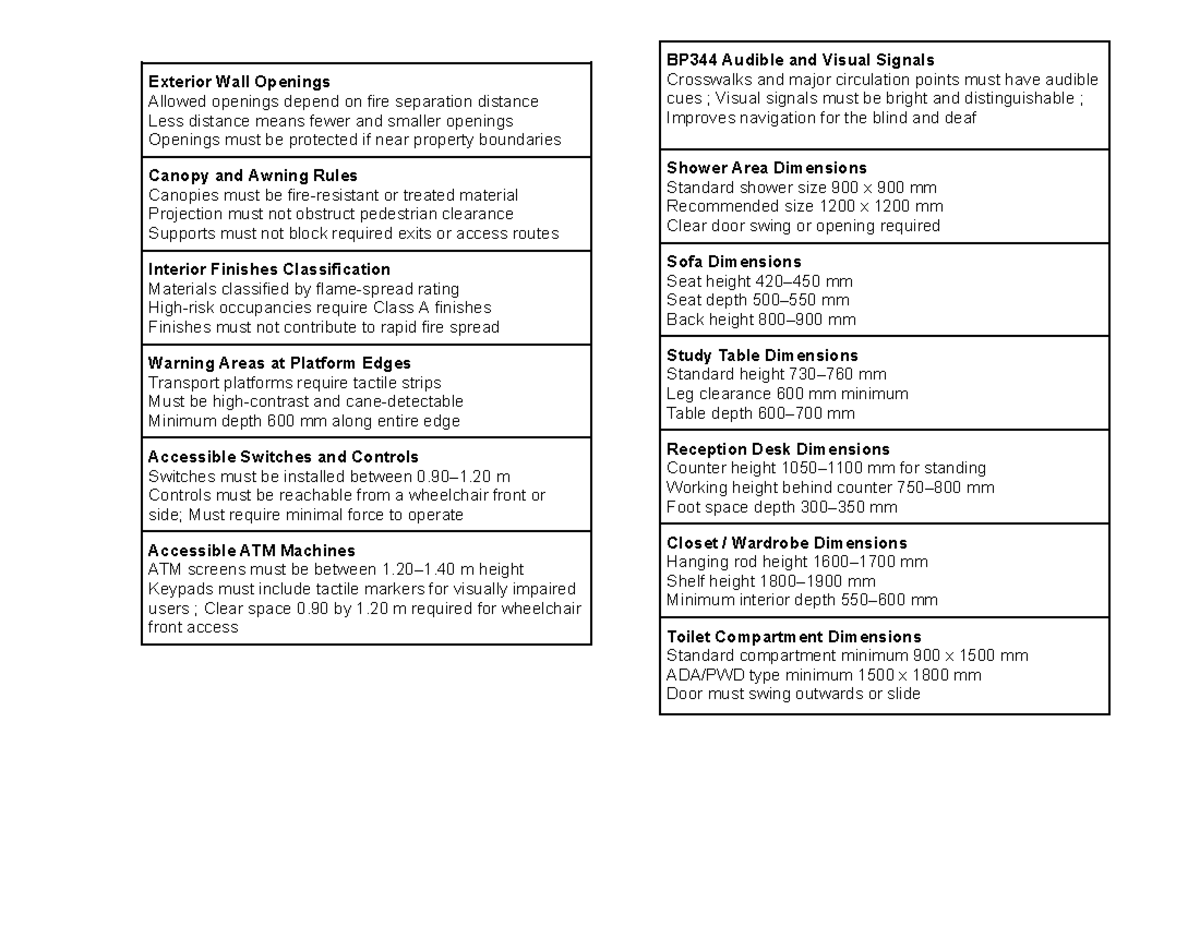 Exterior Wall Openings
Allowed openings depend on fire separation distance
Less distance means fewer and smaller openings
Openings must be protected if near property boundaries

Canopy and Awning Rules
Canopies must be fire-resistant or treated material
Projection must not obstruct pedestrian clearance
Supports must not block required exits or access routes

Interior Finishes Classification
Materials classified by flame-spread rating
High-risk occupancies require Class A finishes
Finishes must not contribute to rapid fire spread

Warning Areas at Platform Edges
Transport platforms require tactile strips
Must be high-contrast and cane-detectable
Minimum depth 600 mm along entire edge

Accessible Switches and Controls
Switches must be installed between 0.90–1.20 m
Controls must be reachable from a wheelchair front or side; Must require minimal force to operate

Accessible ATM Machines
ATM screens must be between 1.20–1.40 m height
Keypads must include tactile markers for visually impaired users ; Clear space 0.90 by 1.20 m required for wheelchair front access

BP344 Audible and Visual Signals
Crosswalks and major circulation points must have audible cues ; Visual signals must be bright and distinguishable ; Improves navigation for the blind and deaf

Shower Area Dimensions
Standard shower size 900 × 900 mm
Recommended size 1200 × 1200 mm
Clear door swing or opening required

Sofa Dimensions
Seat height 420–450 mm
Seat depth 500–550 mm
Back height 800–900 mm

Study Table Dimensions
Standard height 730–760 mm
Leg clearance 600 mm minimum
Table depth 600–700 mm

Reception Desk Dimensions
Counter height 1050–1100 mm for standing
Working height behind counter 750–800 mm
Foot space depth 300–350 mm

Closet / Wardrobe Dimensions
Hanging rod height 1600–1700 mm
Shelf height 1800–1900 mm
Minimum interior depth 550–600 mm

Toilet Compartment Dimensions
Standard compartment minimum 900 × 1500 mm
ADA/PWD type minimum 1500 × 1800 mm
Door must swing outwards or slide